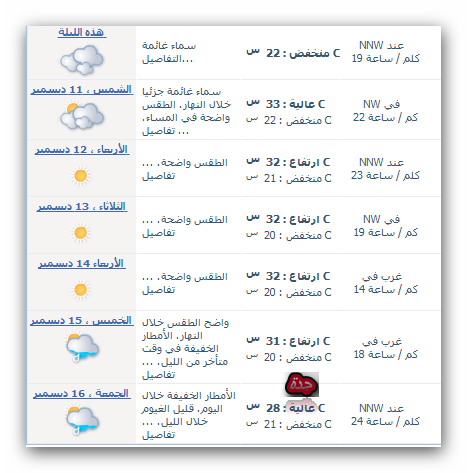 | هذه الليلة | سماء غائمة ...التفاصيل | C منخفض : 22 س | عند NNW كلم / ساعة 19 |
|---|---|---|---|
| الشمس ، 11 دسمبر | سماء غائمة جزئيا خلال النهار. الطقس واضحة في المساء. ... تفاصيل | C عالية : 33 س C منخفض : 22 س | في NW كم / ساعة 22 |
| الأربعاء ، 12 دسمبر | الطقس واضحة. ... تفاصيل | C ارتفاع : 32 س C منخفض : 21 س | عند NNW كلم / ساعة 23 |
| الثلاثاء ، 13 دسمبر | الطقس واضحة. ... تفاصيل | C ارتفاع : 32 س C منخفض : 20 س | في NW كم / ساعة 19 |
| الأربعاء 14 دسمبر | الطقس واضحة. ... تفاصيل | C ارتفاع : 32 س C منخفض : 20 س | غرب في كم / ساعة 14 |
| الخميس ، 15 دسمبر | واضح الطقس خلال النهار. الأمطار الخفيفة في وقت متأخر من الليل. ... تفاصيل | C ارتفاع : 31 س C منخفض : 20 س | غرب في كم / ساعة 18 |
| الجمعة ، 16 دسمبر | الأمطار الخفيفة خلال اليوم. قليل الغيوم خلال الليل. ... تفاصيل | جدة C عالية : 28 س C منخفض : 21 س | عند NNW كلم / ساعة 24 |